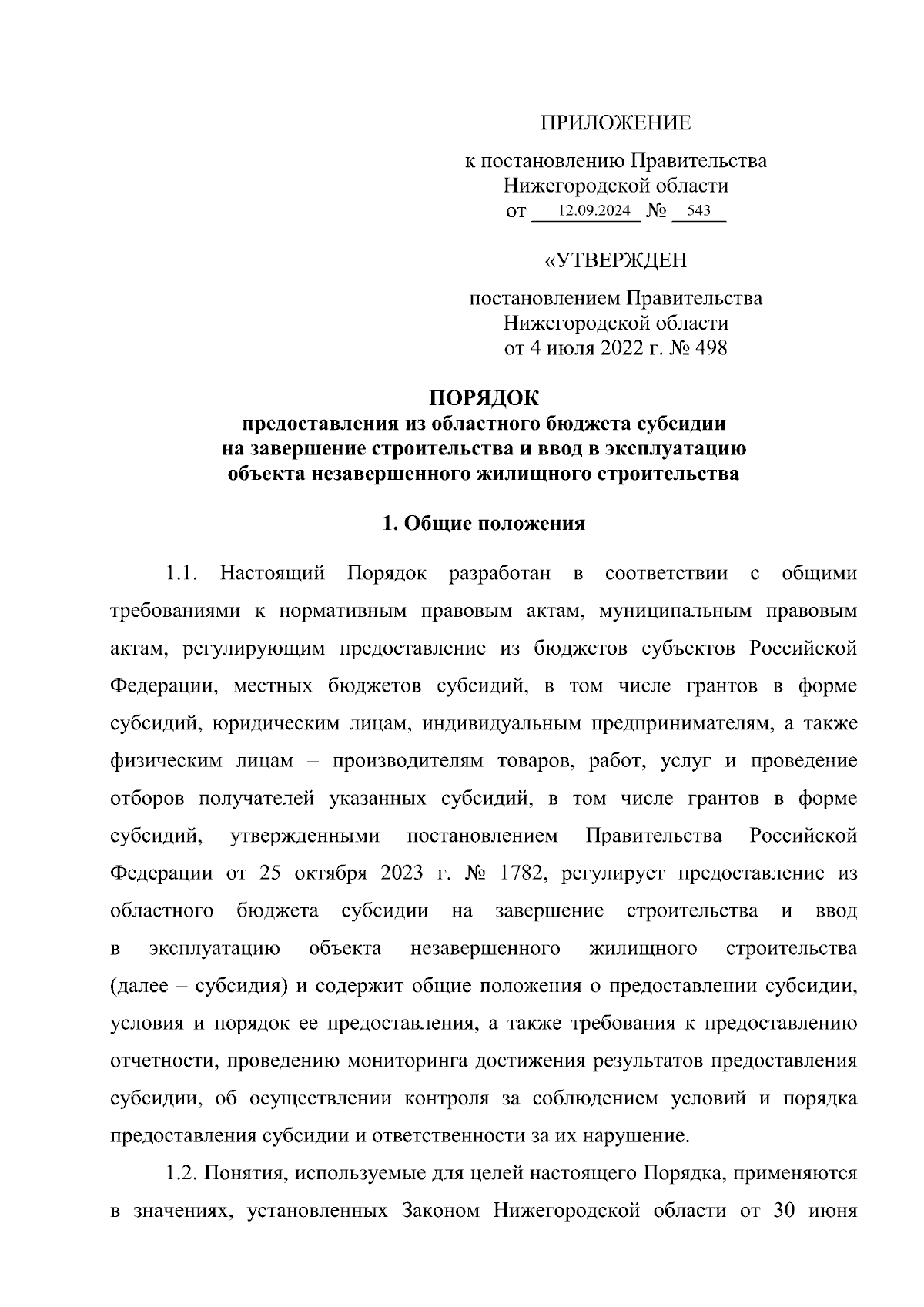 ПРИЛОЖЕНИЕ

к постановлению Правительства Нижегородской области
от 12.09.2024 № 543

«УТВЕРЖДЕН

постановлением Правительства Нижегородской области
от 4 июля 2022 г. № 498

ПОРЯДОК
предоставления из областного бюджета субсидии на завершение строительства и ввод в эксплуатацию объекта незавершенного жилищного строительства

1. Общие положения

1.1. Настоящий Порядок разработан в соответствии с общими требованиями к нормативным правовым актам, муниципальным правовым актам, регулирующим предоставление из бюджетов субъектов Российской Федерации, местных бюджетов субсидий, в том числе грантов в форме субсидий, юридическим лицам, индивидуальным предпринимателям, а также физическим лицам – производителям товаров, работ, услуг и проведение отборов получателей указанных субсидий, в том числе грантов в форме субсидий, утвержденными постановлением Правительства Российской Федерации от 25 октября 2023 г. № 1782, регулирует предоставление из областного бюджета субсидии на завершение строительства и ввод в эксплуатацию объекта незавершенного жилищного строительства (далее – субсидия) и содержит общие положения о предоставлении субсидии, условия и порядок ее предоставления, а также требования к предоставлению отчетности, проведению мониторинга достижения результатов предоставления субсидии, об осуществлении контроля за соблюдением условий и порядка предоставления субсидии и ответственности за их нарушение.

1.2. Понятия, используемые для целей настоящего Порядка, применяются в значениях, установленных Законом Нижегородской области от 30 июня